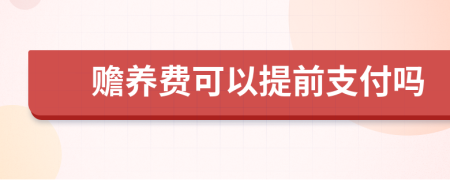 赡养费可以提前支付吗